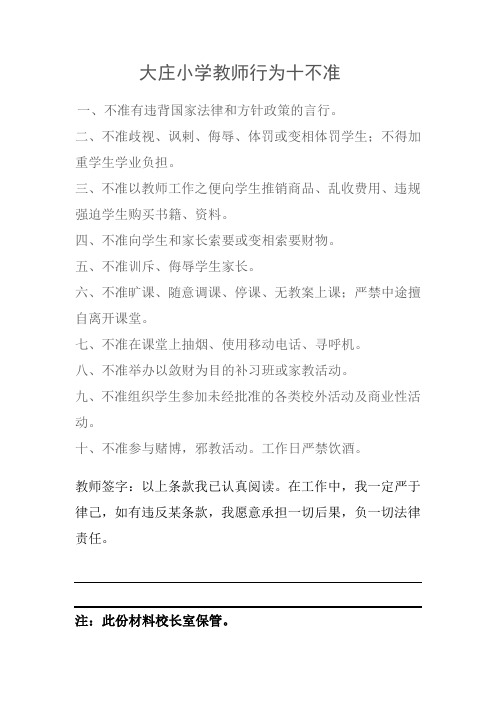 大庄小学教师行为十不准

一、不准有违背国家法律和方针政策的言行。

二、不准歧视、讽刺、侮辱、体罚或变相体罚学生；不得加重学生学业负担。

三、不准以教师工作之便向学生推销商品、乱收费用、违规强迫学生购买书籍、资料。

四、不准向学生和家长索要或变相索要财物。

五、不准训斥、侮辱学生家长。

六、不准旷课、随意调课、停课、无教案上课；严禁中途擅自离开课堂。

七、不准在课堂上抽烟、使用移动电话、寻呼机。

八、不准举办以敛财为目的补习班或家教活动。

九、不准组织学生参加未经批准的各类校外活动及商业性活动。

十、不准参与赌博，邪教活动。工作日严禁饮酒。

教师签字：以上条款我已认真阅读。在工作中，我一定严于律己，如有违反某条款，我愿意承担一切后果，负一切法律责任。

注：此份材料校长室保管。